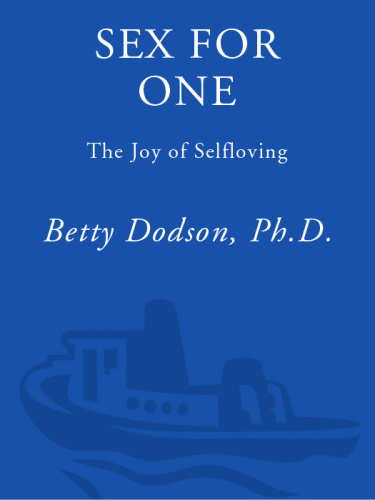 SEX FOR ONE

The Joy of Selfloving

Betty Dodson, Ph.D.